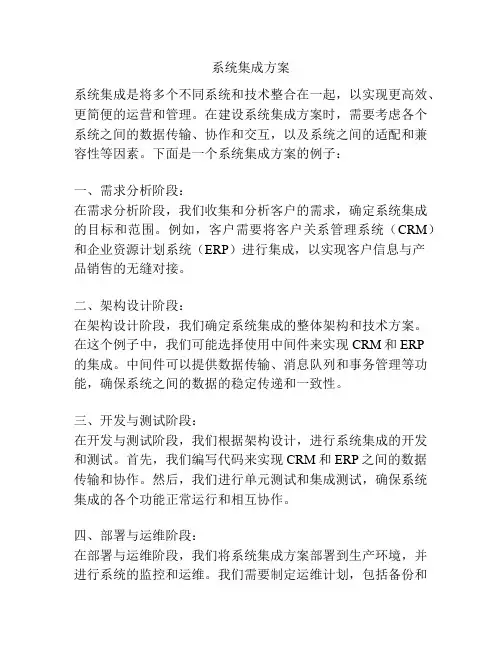 系统集成方案

系统集成是将多个不同系统和技术整合在一起，以实现更高效、更简便的运营和管理。在建设系统集成方案时，需要考虑各个系统之间的数据传输、协作和交互，以及系统之间的适配和兼容性等因素。下面是一个系统集成方案的例子：

一、需求分析阶段：
在需求分析阶段，我们收集和分析客户的需求，确定系统集成的目标和范围。例如，客户需要将客户关系管理系统（CRM）和企业资源计划系统（ERP）进行集成，以实现客户信息与产品销售的无缝对接。

二、架构设计阶段：
在架构设计阶段，我们确定系统集成的整体架构和技术方案。在这个例子中，我们可能选择使用中间件来实现 CRM 和 ERP 的集成。中间件可以提供数据传输、消息队列和事务管理等功能，确保系统之间的数据的稳定传递和一致性。

三、开发与测试阶段：
在开发与测试阶段，我们根据架构设计，进行系统集成的开发和测试。首先，我们编写代码来实现 CRM 和 ERP 之间的数据传输和协作。然后，我们进行单元测试和集成测试，确保系统集成的各个功能正常运行和相互协作。

四、部署与运维阶段：
在部署与运维阶段，我们将系统集成方案部署到生产环境，并进行系统的监控和运维。我们需要制定运维计划，包括备份和